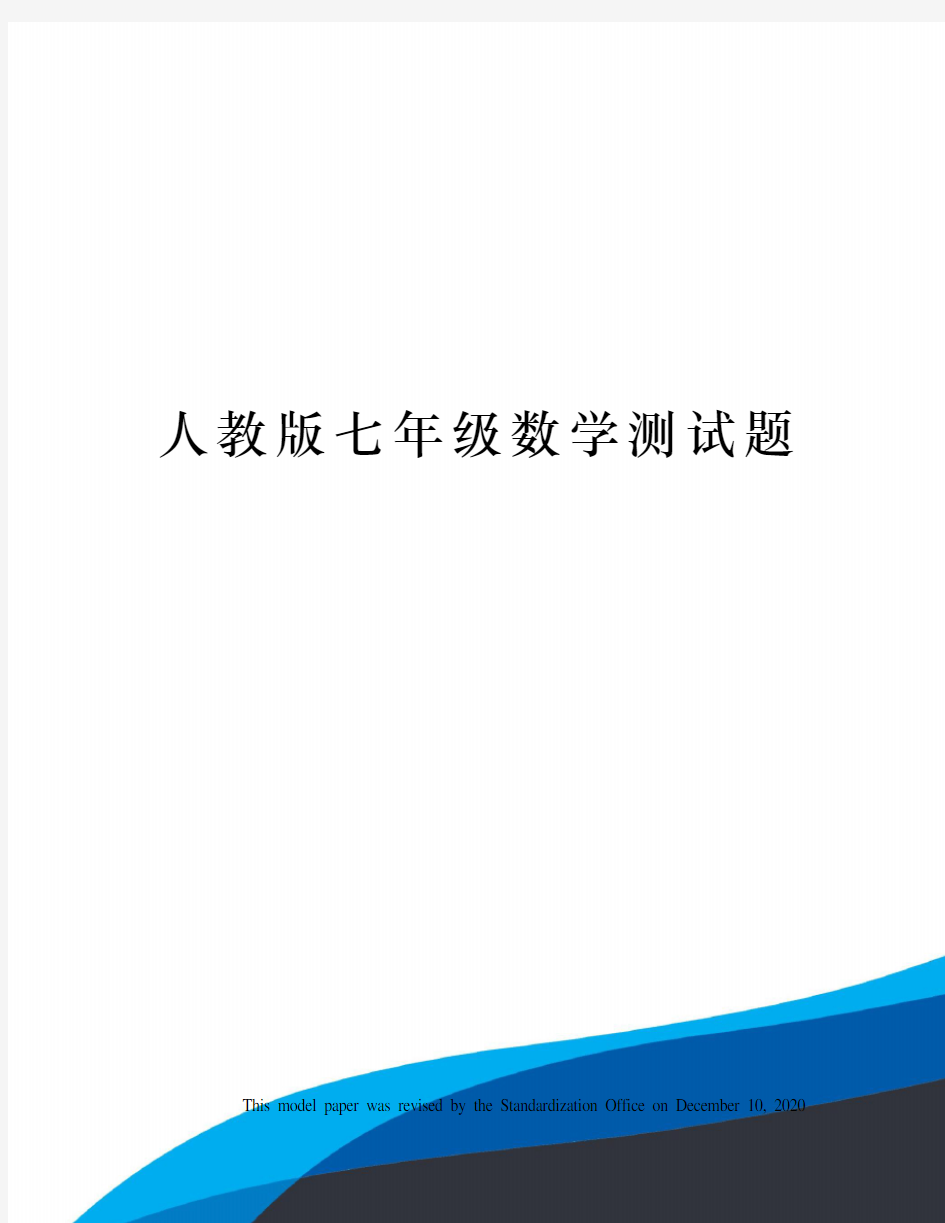 人教版七年级数学测试题

This model paper was revised by the Standardization Office on December 10, 2020